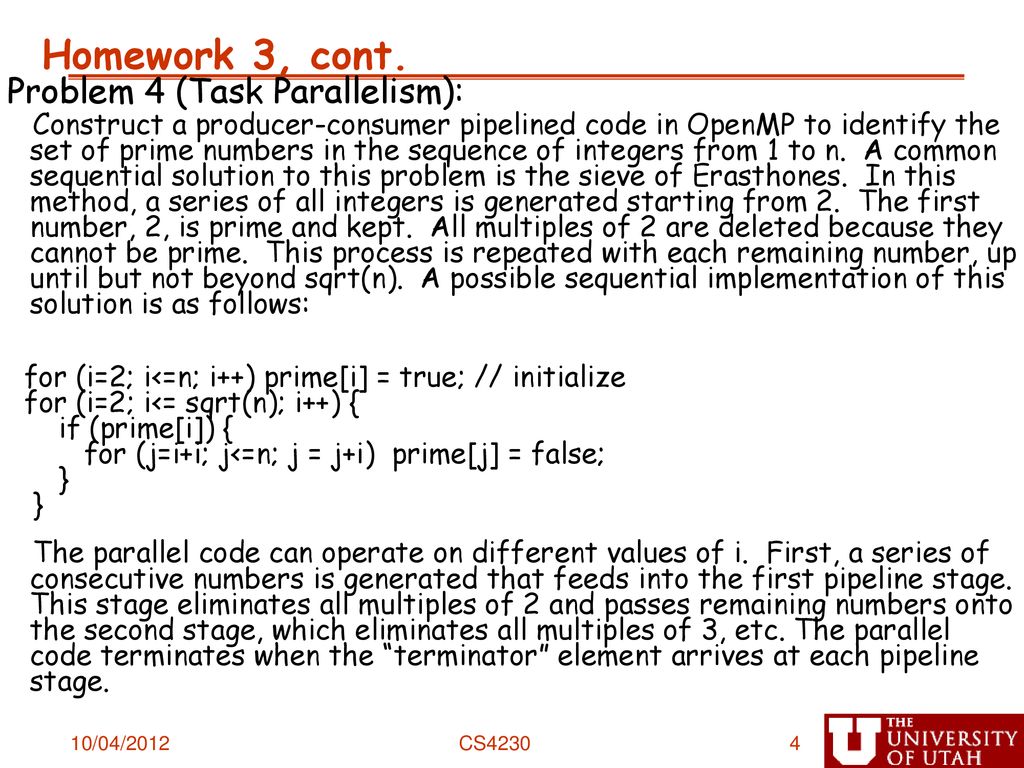 Homework 3, cont.

Problem 4 (Task Parallelism):

Construct a producer-consumer pipelined code in OpenMP to identify the set of prime numbers in the sequence of integers from 1 to n. A common sequential solution to this problem is the sieve of Erasthones. In this method, a series of all integers is generated starting from 2. The first number, 2, is prime and kept. All multiples of 2 are deleted because they cannot be prime. This process is repeated with each remaining number, up until but not beyond sqrt(n). A possible sequential implementation of this solution is as follows:

for (i=2; i<=n; i++) prime[i] = true; // initialize
for (i=2; i<= sqrt(n); i++) {
  if (prime[i]) {
    for (j=i+i; j<=n; j = j+i) prime[j] = false;
  }
}

The parallel code can operate on different values of i. First, a series of consecutive numbers is generated that feeds into the first pipeline stage. This stage eliminates all multiples of 2 and passes remaining numbers onto the second stage, which eliminates all multiples of 3, etc. The parallel code terminates when the “terminator” element arrives at each pipeline stage.

10/04/2012 CS4230 4

THE UNIVERSITY OF UTAH